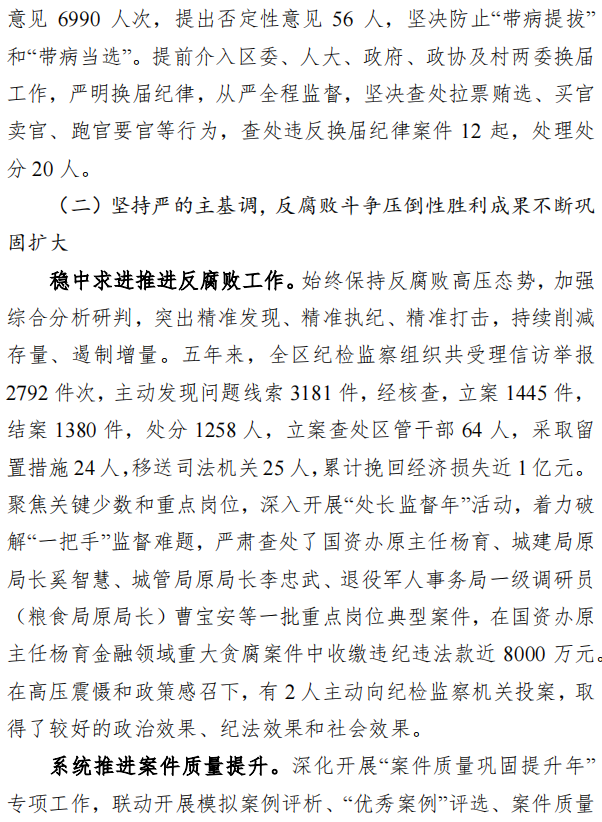 意见 6990 人次，提出否定性意见 56 人，坚决防止“带病提拔”和“带病当选”。提前介入区委、人大、政府、政协及村两委换届工作，严明换届纪律，从严全程监督，坚决查处拉票贿选、买官卖官、跑官要官等行为，查处违反换届纪律案件 12 起，处理处分 20 人。

（二）坚持严的主基调，反腐败斗争压倒性胜利成果不断巩固扩大

稳中求进推进反腐败工作。始终保持反腐败高压态势，加强综合分析研判，突出精准发现、精准执纪、精准打击，持续削减存量、遏制增量。五年来，全区纪检监察组织共受理信访举报 2792 件次，主动发现问题线索 3181 件，经核查，立案 1445 件，结案 1380 件，处分 1258 人，立案查处区管干部 64 人，采取留置措施 24 人，移送司法机关 25 人，累计挽回经济损失近 1 亿元。聚焦关键少数和重点岗位，深入开展“处长监督年”活动，着力破解“一把手”监督难题，严肃查处了国资办原主任杨育、城建局原局长奚智慧、城管局原局长李忠武、退役军人事务局一级调研员（粮食局原局长）曹宝安等一批重点岗位典型案件，在国资办原主任杨育金融领域重大贪腐案件中收缴违纪违法款近 8000 万元。在高压震慑和政策感召下，有 2 人主动向纪检监察机关投案，取得了较好的政治效果、纪法效果和社会效果。

系统推进案件质量提升。深化开展“案件质量巩固提升年”专项工作，联动开展模拟案例评析、“优秀案例”评选、案件质量